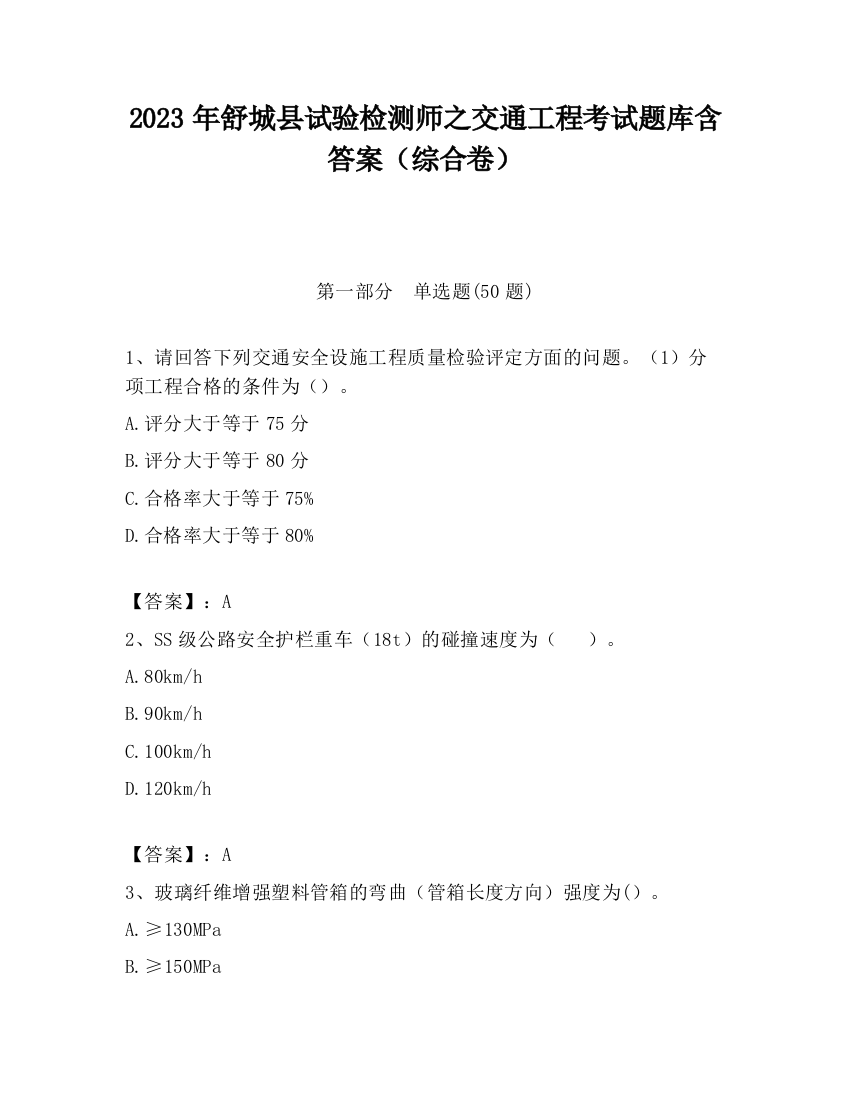 2023 年舒城县试验检测师之交通工程考试题库含答案（综合卷）

第一部分　单选题(50 题)

1、请回答下列交通安全设施工程质量检验评定方面的问题。（1）分项工程合格的条件为（）。

A.评分大于等于 75 分

B.评分大于等于 80 分

C.合格率大于等于 75%

D.合格率大于等于 80%

【答案】：A

2、SS 级公路安全护栏重车（18t）的碰撞速度为（　　）。

A.80km/h

B.90km/h

C.100km/h

D.120km/h

【答案】：A

3、玻璃纤维增强塑料管箱的弯曲（管箱长度方向）强度为()。

A.≥130MPa

B.≥150MPa